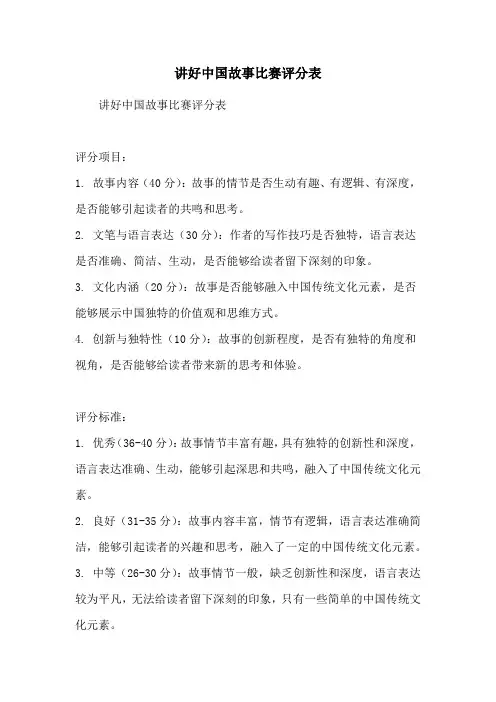 讲好中国故事比赛评分表

讲好中国故事比赛评分表

评分项目：

1. 故事内容（40分）：故事的情节是否生动有趣、有逻辑、有深度，是否能够引起读者的共鸣和思考。

2. 文笔与语言表达（30分）：作者的写作技巧是否独特，语言表达是否准确、简洁、生动，是否能够给读者留下深刻的印象。

3. 文化内涵（20分）：故事是否能够融入中国传统文化元素，是否能够展示中国独特的价值观和思维方式。

4. 创新与独特性（10分）：故事的创新程度，是否有独特的角度和视角，是否能够给读者带来新的思考和体验。

评分标准：

1. 优秀（36-40分）：故事情节丰富有趣，具有独特的创新性和深度，语言表达准确、生动，能够引起深思和共鸣，融入了中国传统文化元素。

2. 良好（31-35分）：故事内容丰富，情节有逻辑，语言表达准确简洁，能够引起读者的兴趣和思考，融入了一定的中国传统文化元素。

3. 中等（26-30分）：故事情节一般，缺乏创新性和深度，语言表达较为平凡，无法给读者留下深刻的印象，只有一些简单的中国传统文化元素。